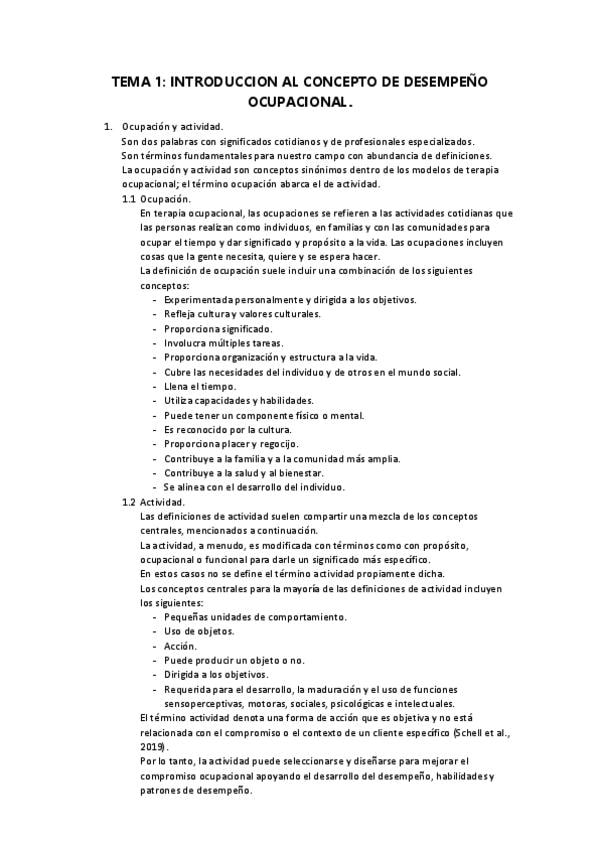 TEMA 1: INTRODUCCION AL CONCEPTO DE DESEMPEÑO OCUPACIONAL.

1. Ocupación y actividad.
Son dos palabras con significados cotidianos y de profesionales especializados.
Son términos fundamentales para nuestro campo con abundancia de definiciones.
La ocupación y actividad son conceptos sinónimos dentro de los modelos de terapia ocupacional; el término ocupación abarca el de actividad.

1.1 Ocupación.
En terapia ocupacional, las ocupaciones se refieren a las actividades cotidianas que las personas realizan como individuos, en familias y con las comunidades para ocupar el tiempo y dar significado y propósito a la vida. Las ocupaciones incluyen cosas que la gente necesita, quiere y se espera hacer.
La definición de ocupación suele incluir una combinación de los siguientes conceptos:
- Experimentada personalmente y dirigida a los objetivos.
- Refleja cultura y valores culturales.
- Proporciona significado.
- Involucra múltiples tareas.
- Proporciona organización y estructura a la vida.
- Cubre las necesidades del individuo y de otros en el mundo social.
- Llena el tiempo.
- Utiliza capacidades y habilidades.
- Puede tener un componente físico o mental.
- Es reconocido por la cultura.
- Proporciona placer y regocijo.
- Contribuye a la familia y a la comunidad más amplia.
- Contribuye a la salud y al bienestar.
- Se alinea con el desarrollo del individuo.

1.2 Actividad.
Las definiciones de actividad suelen compartir una mezcla de los conceptos centrales, mencionados a continuación.
La actividad, a menudo, es modificada con términos como con propósito, ocupacional o funcional para darle un significado más específico.
En estos casos no se define el término actividad propiamente dicha.
Los conceptos centrales para la mayoría de las definiciones de actividad incluyen los siguientes:
- Pequeñas unidades de comportamiento.
- Uso de objetos.
- Acción.
- Puede producir un objeto o no.
- Dirigida a los objetivos.
- Requerida para el desarrollo, la maduración y el uso de funciones sensoperceptivas, motoras, sociales, psicológicas e intelectuales.
El término actividad denota una forma de acción que es objetiva y no está relacionada con el compromiso o el contexto de un cliente específico (Schell et al., 2019).
Por lo tanto, la actividad puede seleccionarse y diseñarse para mejorar el compromiso ocupacional apoyando el desarrollo del desempeño, habilidades y patrones de desempeño.